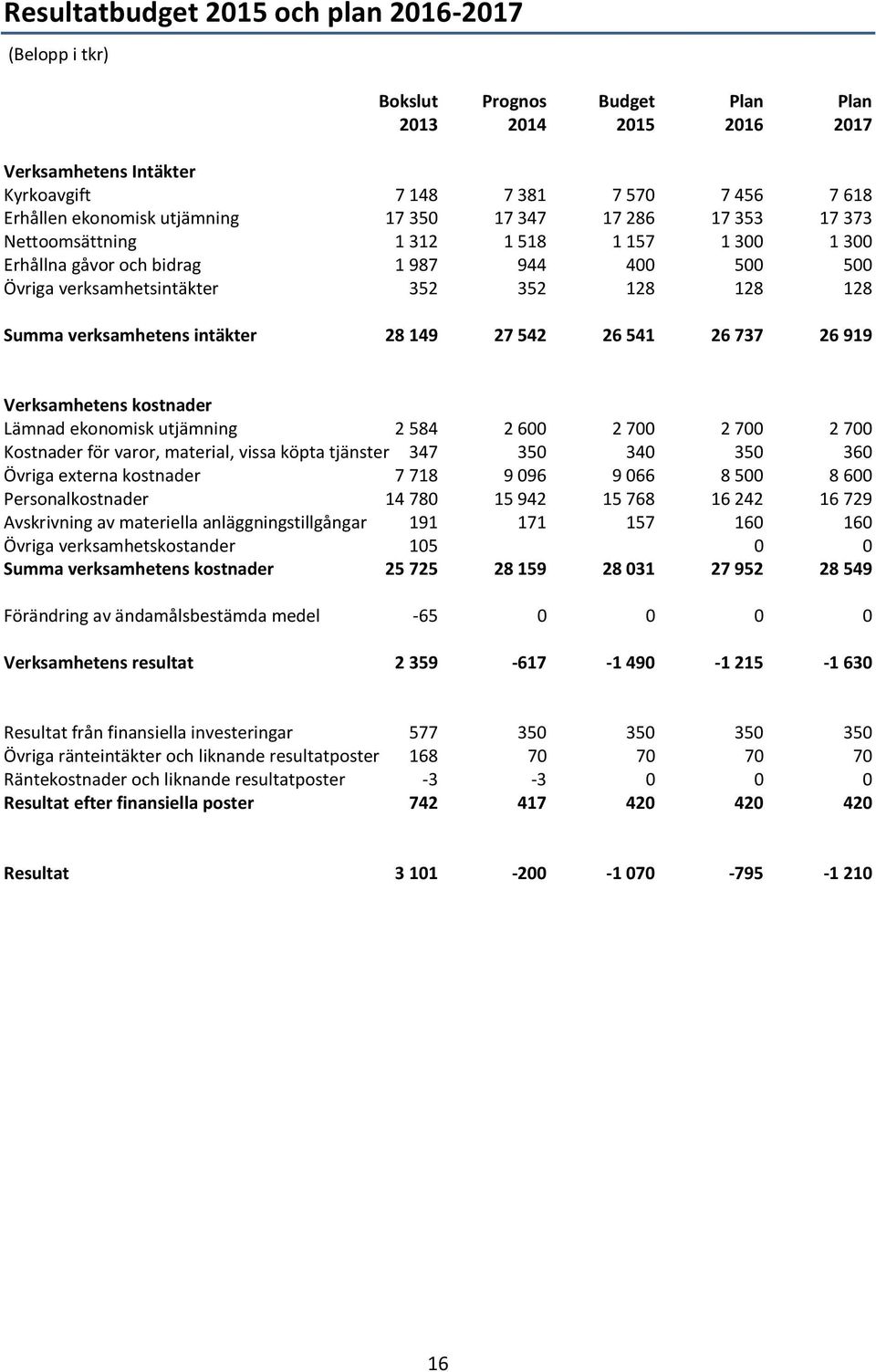 Resultatbudget 2015 och plan 2016-2017

(Belopp i tkr)

| | Bokslut 2013 | Prognos 2014 | Budget 2015 | Plan 2016 | Plan 2017 |
|---|---|---|---|---|---|
| Verksamhetens Intäkter | | | | | |
| Kyrkoavgift | 7 148 | 7 381 | 7 570 | 7 456 | 7 618 |
| Erhållen ekonomisk utjämning | 17 350 | 17 347 | 17 286 | 17 353 | 17 373 |
| Nettoomsättning | 1 312 | 1 518 | 1 157 | 1 300 | 1 300 |
| Erhållna gåvor och bidrag | 1 987 | 944 | 400 | 500 | 500 |
| Övriga verksamhetsintäkter | 352 | 352 | 128 | 128 | 128 |
| Summa verksamhetens intäkter | 28 149 | 27 542 | 26 541 | 26 737 | 26 919 |
| Verksamhetens kostnader | | | | | |
| Lämnad ekonomisk utjämning | 2 584 | 2 600 | 2 700 | 2 700 | 2 700 |
| Kostnader för varor, material, vissa köpta tjänster | 347 | 350 | 340 | 350 | 360 |
| Övriga externa kostnader | 7 718 | 9 096 | 9 066 | 8 500 | 8 600 |
| Personalkostnader | 14 780 | 15 942 | 15 768 | 16 242 | 16 729 |
| Avskrivning av materiella anläggningstillgångar | 191 | 171 | 157 | 160 | 160 |
| Övriga verksamhetskostander | 105 | | | 0 | 0 |
| Summa verksamhetens kostnader | 25 725 | 28 159 | 28 031 | 27 952 | 28 549 |
| Förändring av ändamålsbestämda medel | -65 | 0 | 0 | 0 | 0 |
| Verksamhetens resultat | 2 359 | -617 | -1 490 | -1 215 | -1 630 |
| Resultat från finansiella investeringar | 577 | 350 | 350 | 350 | 350 |
| Övriga ränteintäkter och liknande resultatposter | 168 | 70 | 70 | 70 | 70 |
| Räntekostnader och liknande resultatposter | -3 | -3 | 0 | 0 | 0 |
| Resultat efter finansiella poster | 742 | 417 | 420 | 420 | 420 |
| Resultat | 3 101 | -200 | -1 070 | -795 | -1 210 |

16